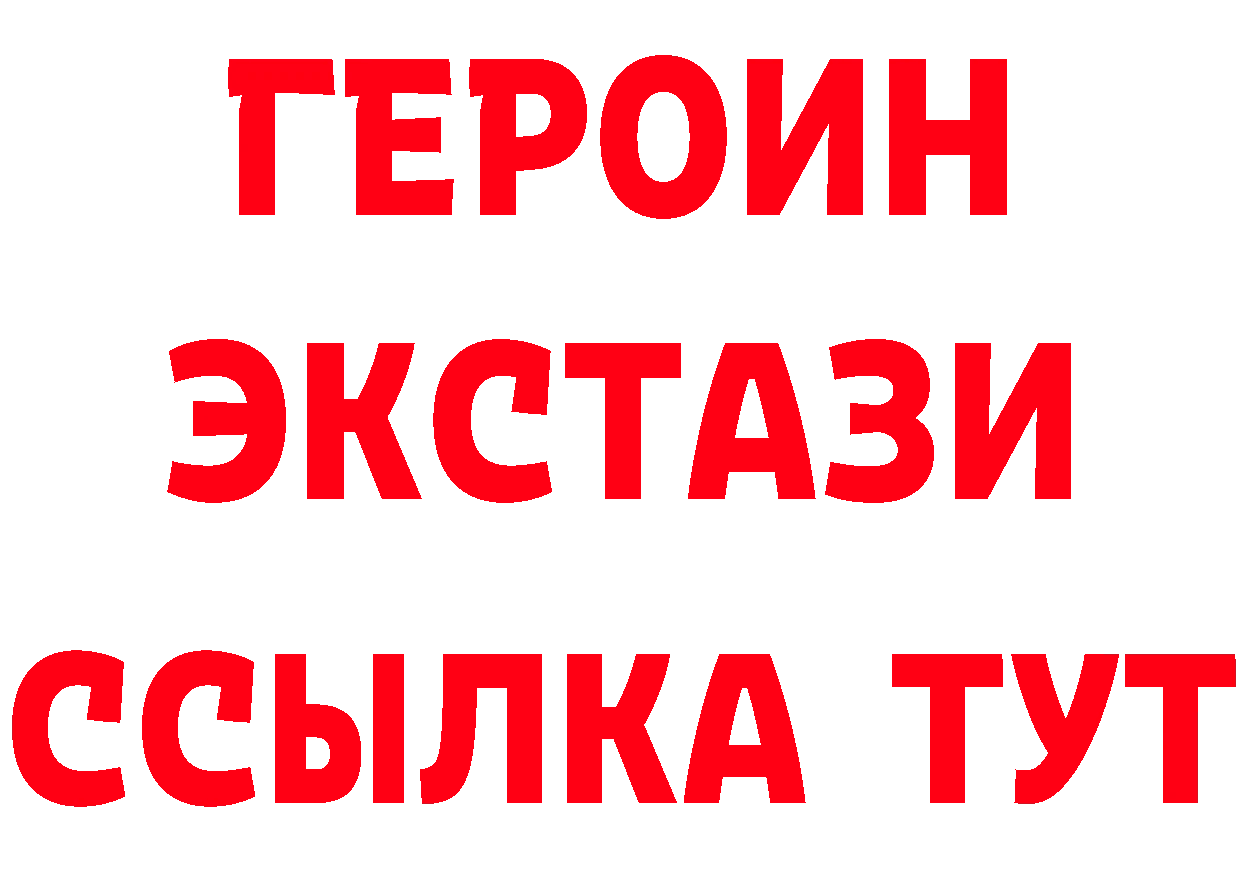 ГЕРОИН
ЭКСТАЗИ
ССЫЛКА ТУТ